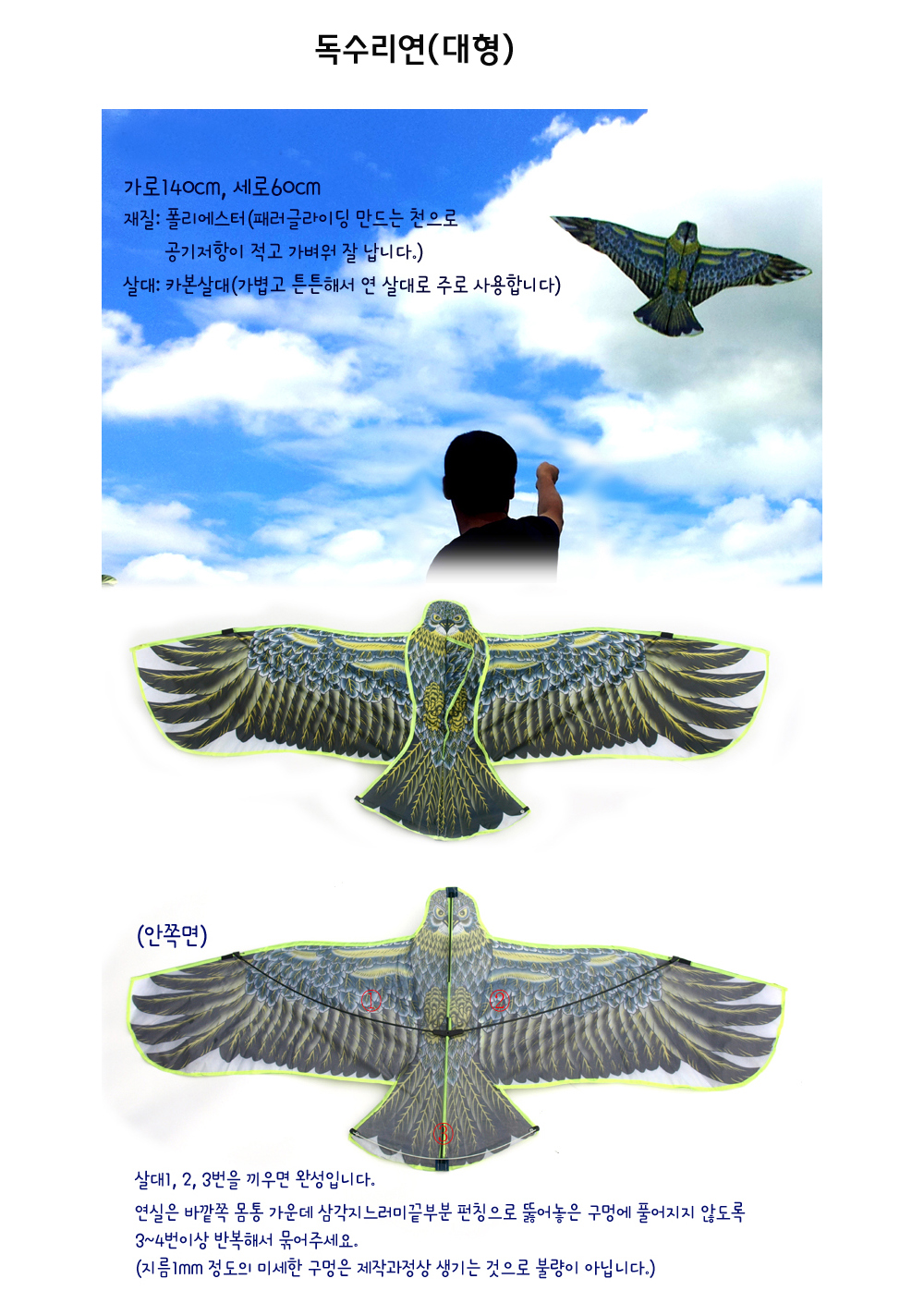 독수리연(대형)

가로140cm, 세로60cm
재질: 폴리에스터(패러글라이딩 만드는 천으로
공기저항이 적고 가벼워 잘 납니다.)
살대: 카본살대(가볍고 튼튼해서 연 살대로 주로 사용합니다)

(안쪽면)

①
②
③

살대1, 2, 3번을 끼우면 완성입니다.

연실은 바깥쪽 몸통 가운데 삼각지느러미끝부분 펀칭으로 뚫어놓은 구멍에 풀어지지 않도록 3~4번이상 반복해서 묶어주세요.
(지름1mm 정도의 미세한 구멍은 제작과정상 생기는 것으로 불량이 아닙니다.)